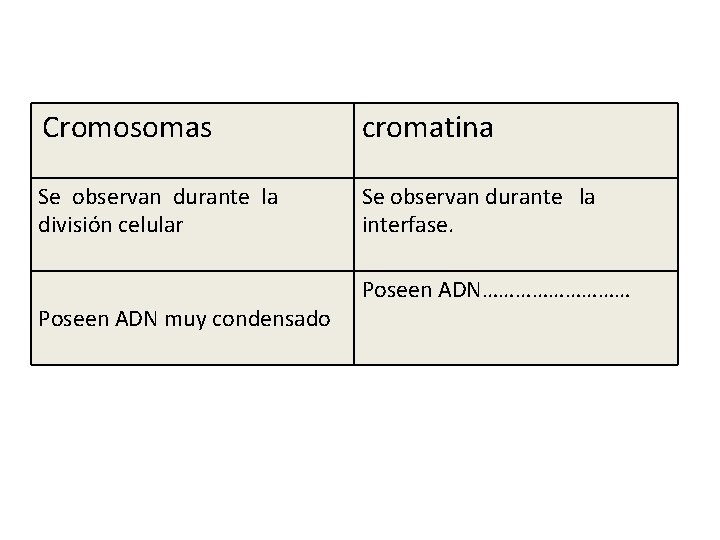 | Cromosomas | cromatina |
|---|---|
| Se observan durante la división celular | Se observan durante la interfase. |
| Poseen ADN muy condensado | Poseen ADN……………………… |